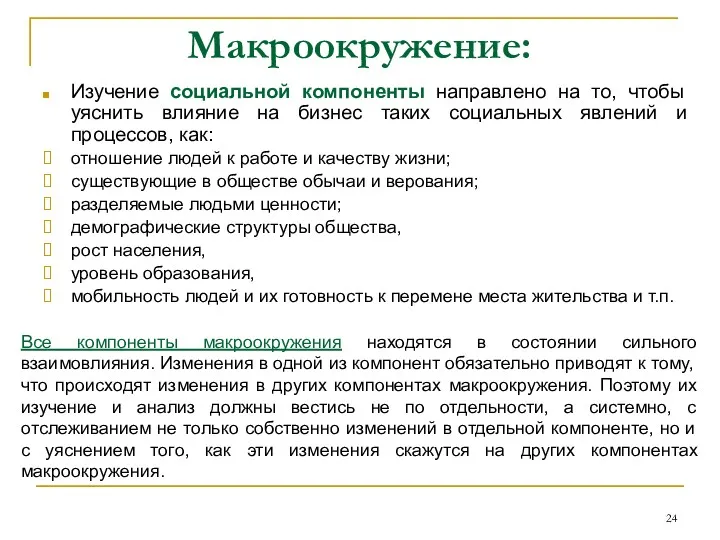 Макроокружение:

Изучение социальной компоненты направлено на то, чтобы уяснить влияние на бизнес таких социальных явлений и процессов, как:

отношение людей к работе и качеству жизни;
существующие в обществе обычаи и верования;
разделяемые людьми ценности;
демографические структуры общества,
рост населения,
уровень образования,
мобильность людей и их готовность к перемене места жительства и т.п.

Все компоненты макроокружения находятся в состоянии сильного взаимовлияния. Изменения в одной из компонент обязательно приводят к тому, что происходят изменения в других компонентах макроокружения. Поэтому их изучение и анализ должны вестись не по отдельности, а системно, с отслеживанием не только собственно изменений в отдельной компоненте, но и с уяснением того, как эти изменения скажутся на других компонентах макроокружения.

24